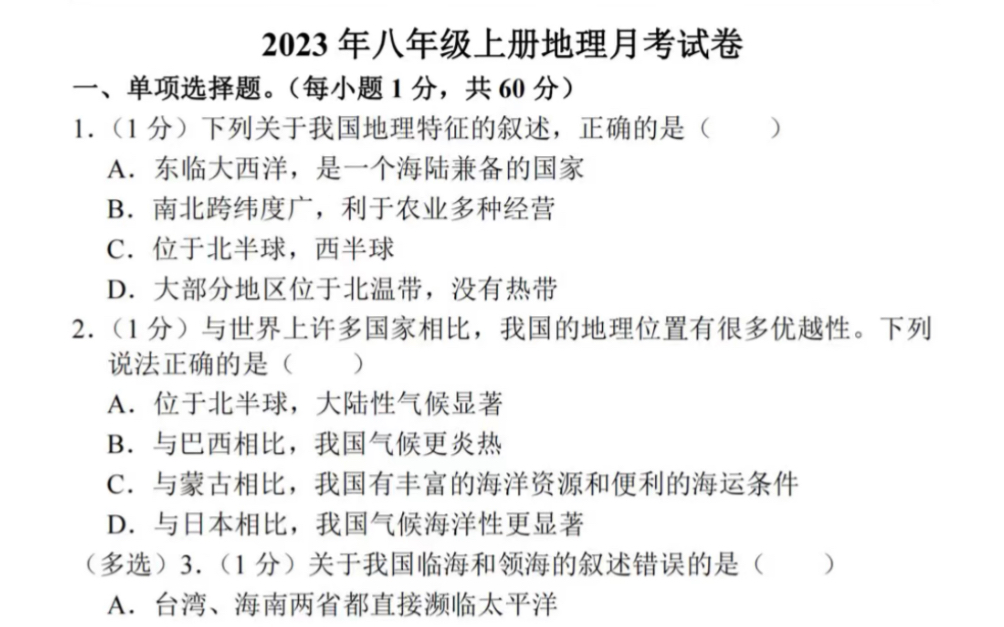 2023 年八年级上册地理月考试卷

一、单项选择题。（每小题 1 分，共 60 分）

1.（1 分）下列关于我国地理特征的叙述，正确的是（　　）

A．东临大西洋，是一个海陆兼备的国家

B．南北跨纬度广，利于农业多种经营

C．位于北半球，西半球

D．大部分地区位于北温带，没有热带

2.（1 分）与世界上许多国家相比，我国的地理位置有很多优越性。下列说法正确的是（　　）

A．位于北半球，大陆性气候显著

B．与巴西相比，我国气候更炎热

C．与蒙古相比，我国有丰富的海洋资源和便利的海运条件

D．与日本相比，我国气候海洋性更显著

（多选）3.（1 分）关于我国临海和领海的叙述错误的是（　　）

A．台湾、海南两省都直接濒临太平洋